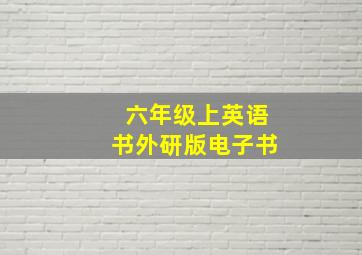 六年级上英语
书外研版电子书